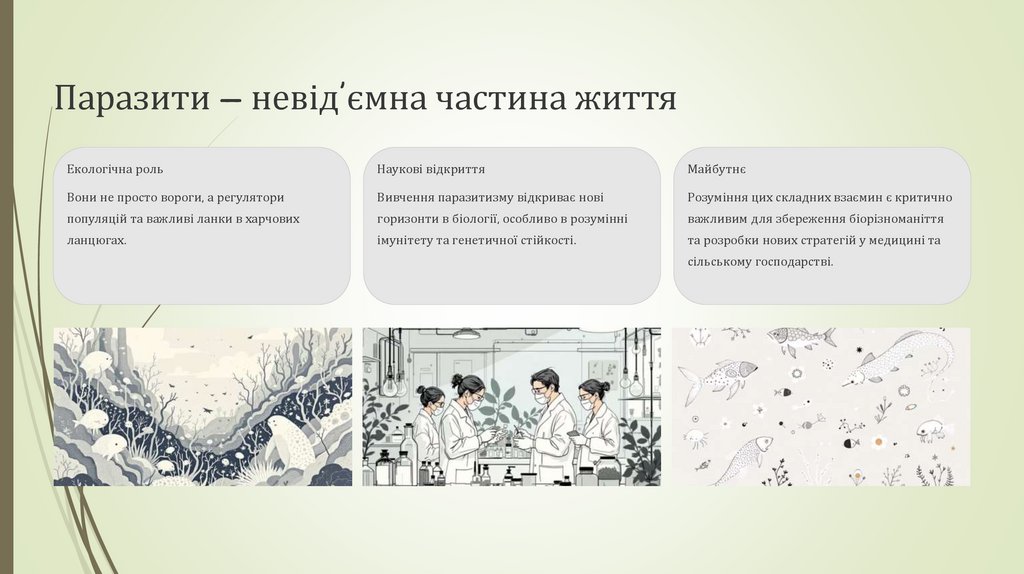 Паразити — невід'ємна частина життя

Екологічна роль

Вони не просто вороги, а регулятори популяцій та важливі ланки в харчових ланцюгах.

Наукові відкриття

Вивчення паразитизму відкриває нові горизонти в біології, особливо в розумінні імунітету та генетичної стійкості.

Майбутнє

Розуміння цих складних взаємин є критично важливим для збереження біорізноманіття та розробки нових стратегій у медицині та сільському господарстві.